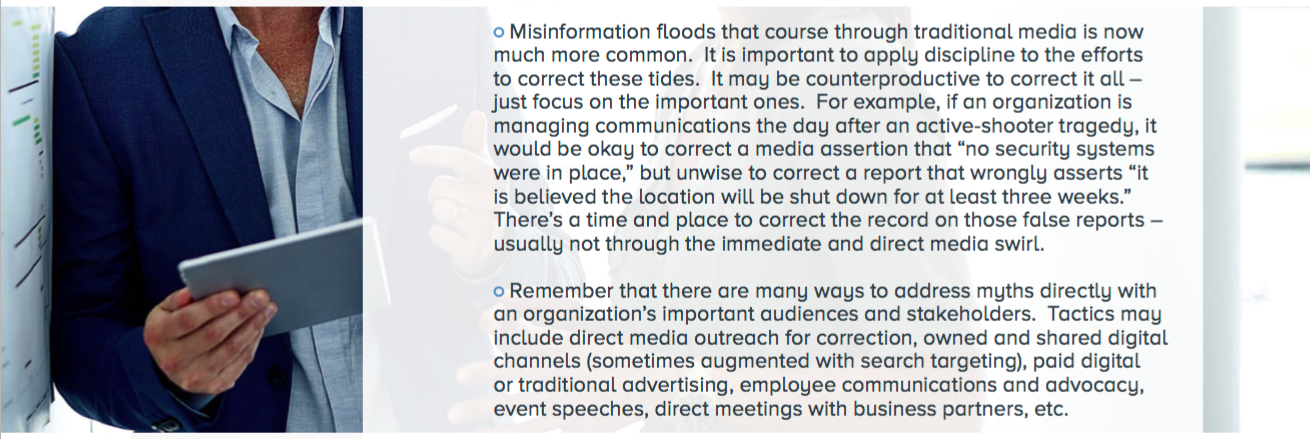 • Misinformation floods that course through traditional media is now much more common. It is important to apply discipline to the efforts to correct these tides. It may be counterproductive to correct it all – just focus on the important ones. For example, if an organization is managing communications the day after an active-shooter tragedy, it would be okay to correct a media assertion that "no security systems were in place," but unwise to correct a report that wrongly asserts "it is believed the location will be shut down for at least three weeks." There's a time and place to correct the record on those false reports – usually not through the immediate and direct media swirl.

• Remember that there are many ways to address myths directly with an organization's important audiences and stakeholders. Tactics may include direct media outreach for correction, owned and shared digital channels (sometimes augmented with search targeting), paid digital or traditional advertising, employee communications and advocacy, event speeches, direct meetings with business partners, etc.